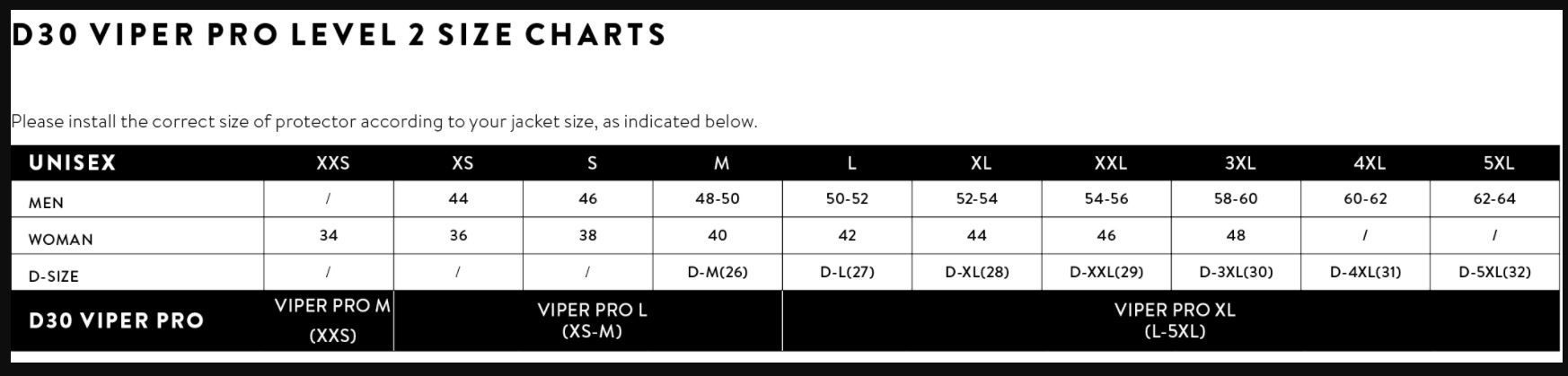 D30 VIPER PRO LEVEL 2 SIZE CHARTS

Please install the correct size of protector according to your jacket size, as indicated below.

| UNISEX | XXS | XS | S | M | L | XL | XXL | 3XL | 4XL | 5XL |
|---|---|---|---|---|---|---|---|---|---|---|
| MEN | / | 44 | 46 | 48-50 | 50-52 | 52-54 | 54-56 | 58-60 | 60-62 | 62-64 |
| WOMAN | 34 | 36 | 38 | 40 | 42 | 44 | 46 | 48 | / | / |
| D-SIZE | / | / | / | D-M(26) | D-L(27) | D-XL(28) | D-XXL(29) | D-3XL(30) | D-4XL(31) | D-5XL(32) |
| D30 VIPER PRO | VIPER PRO M (XXS) | VIPER PRO L (XS-M) | | | VIPER PRO XL (L-5XL) | | | | | |